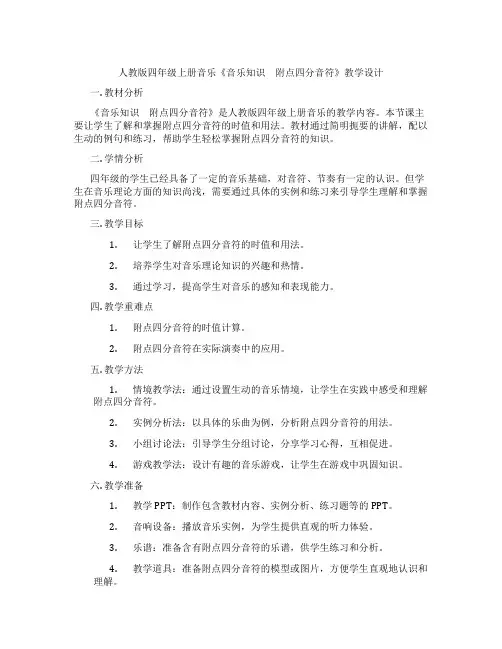 人教版四年级上册音乐《音乐知识　附点四分音符》教学设计

一.教材分析

《音乐知识　附点四分音符》是人教版四年级上册音乐的教学内容。本节课主要让学生了解和掌握附点四分音符的时值和用法。教材通过简明扼要的讲解，配以生动的例句和练习，帮助学生轻松掌握附点四分音符的知识。

二.学情分析

四年级的学生已经具备了一定的音乐基础，对音符、节奏有一定的认识。但学生在音乐理论方面的知识尚浅，需要通过具体的实例和练习来引导学生理解和掌握附点四分音符。

三.教学目标

1.　让学生了解附点四分音符的时值和用法。

2.　培养学生对音乐理论知识的兴趣和热情。

3.　通过学习，提高学生对音乐的感知和表现能力。

四.教学重难点

1.　附点四分音符的时值计算。

2.　附点四分音符在实际演奏中的应用。

五.教学方法

1.　情境教学法：通过设置生动的音乐情境，让学生在实践中感受和理解附点四分音符。

2.　实例分析法：以具体的乐曲为例，分析附点四分音符的用法。

3.　小组讨论法：引导学生分组讨论，分享学习心得，互相促进。

4.　游戏教学法：设计有趣的音乐游戏，让学生在游戏中巩固知识。

六.教学准备

1.　教学PPT：制作包含教材内容、实例分析、练习题等的PPT。

2.　音响设备：播放音乐实例，为学生提供直观的听力体验。

3.　乐谱：准备含有附点四分音符的乐谱，供学生练习和分析。

4.　教学道具：准备附点四分音符的模型或图片，方便学生直观地认识和理解。